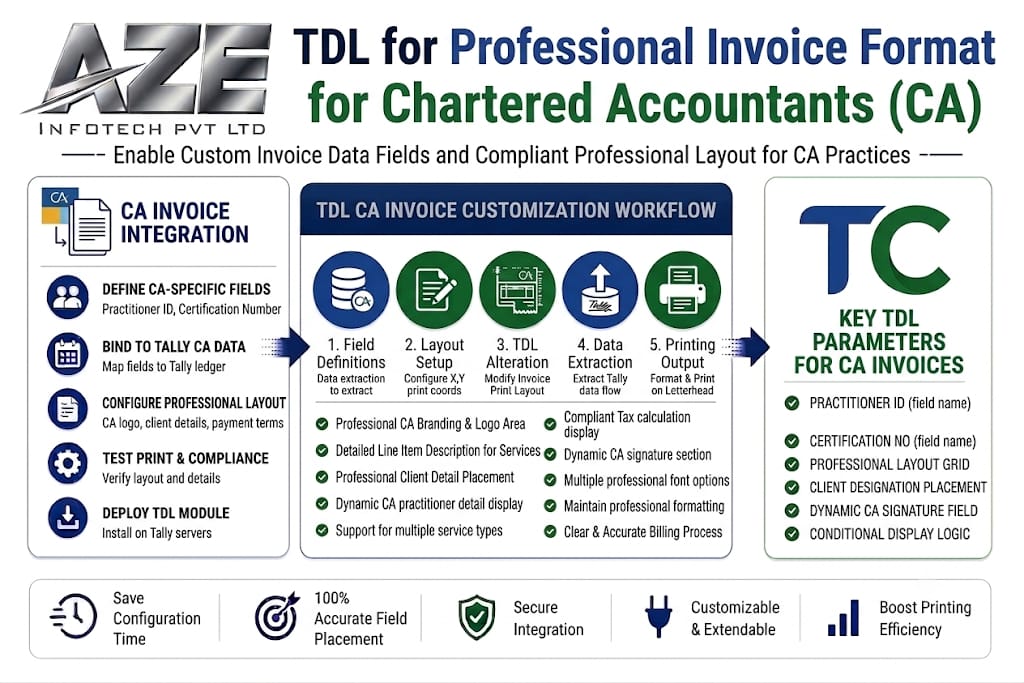 AZE
INFOTECH PVT LTD

TDL for Professional Invoice Format for Chartered Accountants (CA)

Enable Custom Invoice Data Fields and Compliant Professional Layout for CA Practices

CA

CA INVOICE INTEGRATION

DEFINE CA-SPECIFIC FIELDS
Practitioner ID, Certification Number

BIND TO TALLY CA DATA
Map fields to Tally ledger

CONFIGURE PROFESSIONAL LAYOUT
CA logo, client details, payment terms

TEST PRINT & COMPLIANCE
Verify layout and details

DEPLOY TDL MODULE
Install on Tally servers

TDL CA INVOICE CUSTOMIZATION WORKFLOW

CA

1. Field Definitions
Data extraction to extract

2. Layout Setup
Configure X,Y print coords

3. TDL Alteration
Modify Invoice Print Layout

Tally

4. Data Extraction
Extract Tally data flow

5. Printing Output
Format & Print on Letterhead

Professional CA Branding & Logo Area
Detailed Line Item Description for Services
Professional Client Detail Placement
Dynamic CA practitioner detail display
Support for multiple service types
Compliant Tax calculation display
Dynamic CA signature section
Multiple professional font options
Maintain professional formatting
Clear & Accurate Billing Process

TC

KEY TDL PARAMETERS FOR CA INVOICES

PRACTITIONER ID (field name)
CERTIFICATION NO (field name)
PROFESSIONAL LAYOUT GRID
CLIENT DESIGNATION PLACEMENT
DYNAMIC CA SIGNATURE FIELD
CONDITIONAL DISPLAY LOGIC

Save Configuration Time
100% Accurate Field Placement
Secure Integration
Customizable & Extendable
Boost Printing Efficiency